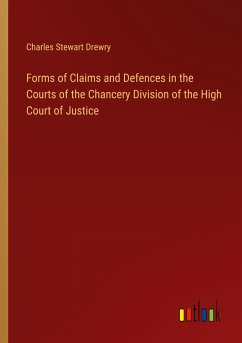 Charles Stewart Drewry

Forms of Claims and Defences in the Courts of the Chancery Division of the High Court of Justice

outlook